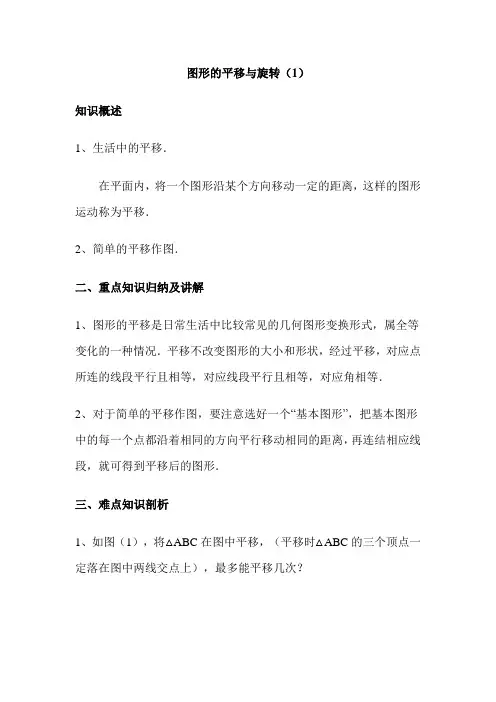 图形的平移与旋转（1）

知识概述

1、生活中的平移.

在平面内，将一个图形沿某个方向移动一定的距离，这样的图形运动称为平移.

2、简单的平移作图.

二、重点知识归纳及讲解

1、图形的平移是日常生活中比较常见的几何图形变换形式，属全等变化的一种情况．平移不改变图形的大小和形状，经过平移，对应点所连的线段平行且相等，对应线段平行且相等，对应角相等.

2、对于简单的平移作图，要注意选好一个“基本图形”，把基本图形中的每一个点都沿着相同的方向平行移动相同的距离，再连结相应线段，就可得到平移后的图形.

三、难点知识剖析

1、如图（1），将△ABC 在图中平移，（平移时△ABC 的三个顶点一定落在图中两线交点上），最多能平移几次?